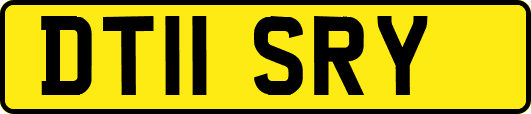 DT11 SRY